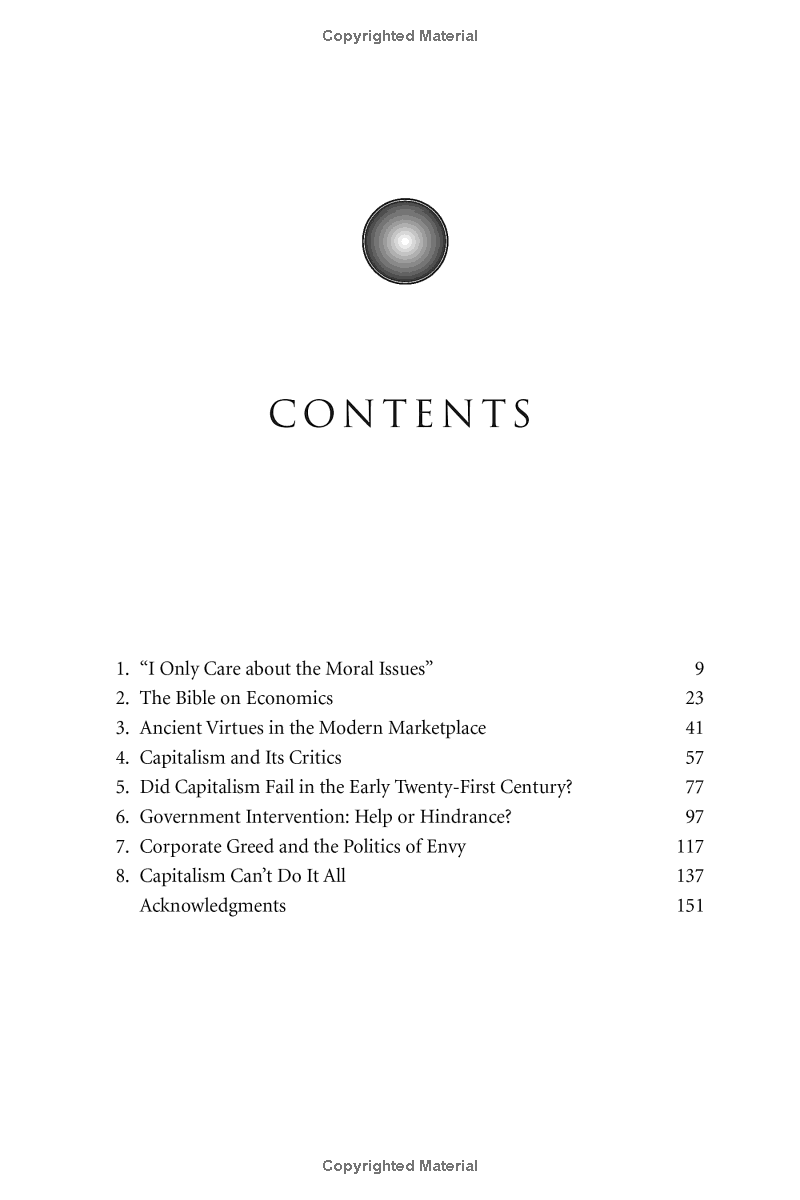 Copyrighted Material

CONTENTS

1. "I Only Care about the Moral Issues" 9
2. The Bible on Economics 23
3. Ancient Virtues in the Modern Marketplace 41
4. Capitalism and Its Critics 57
5. Did Capitalism Fail in the Early Twenty-First Century? 77
6. Government Intervention: Help or Hindrance? 97
7. Corporate Greed and the Politics of Envy 117
8. Capitalism Can't Do It All 137
Acknowledgments 151

Copyrighted Material